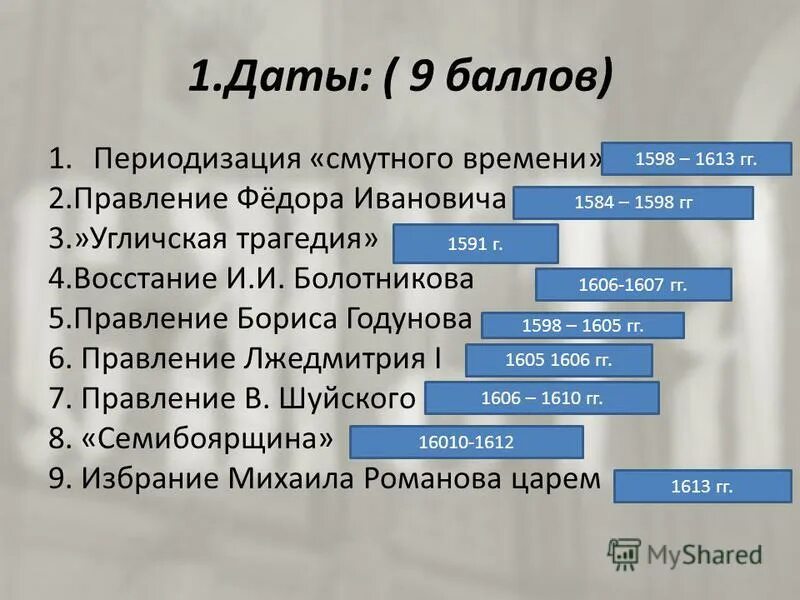 1.Даты: ( 9 баллов)

1. Периодизация «смутного времени» 1598 – 1613 гг.
2.Правление Фёдора Ивановича 1584 – 1598 гг
3.»Угличская трагедия» 1591 г.
4.Восстание И.И. Болотникова 1606-1607 гг.
5.Правление Бориса Годунова 1598 – 1605 гг.
6. Правление Лжедмитрия I 1605 1606 гг.
7. Правление В. Шуйского 1606 – 1610 гг.
8. «Семибоярщина» 16010-1612
9. Избрание Михаила Романова царем 1613 гг.

MyShared